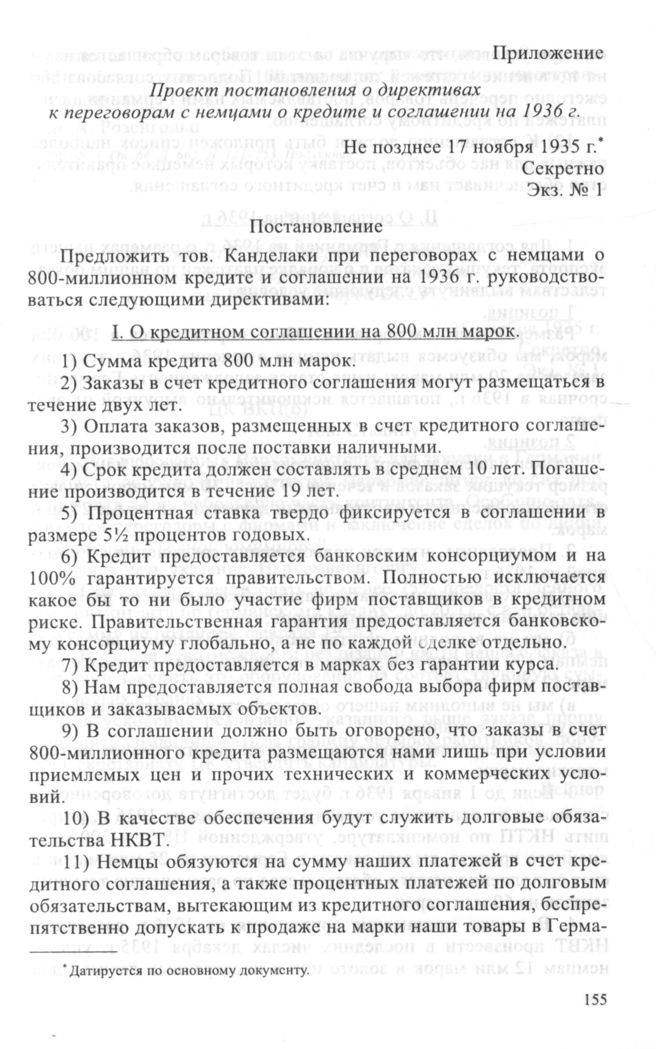 Приложение

Проект постановления о директивах к переговорам с немцами о кредите и соглашении на 1936 г.

Не позднее 17 ноября 1935 г.*
Секретно
Экз. № 1

Постановление

Предложить тов. Канделаки при переговорах с немцами о 800-миллионном кредите и соглашении на 1936 г. руководствоваться следующими директивами:

I. О кредитном соглашении на 800 млн марок.

1) Сумма кредита 800 млн марок.

2) Заказы в счет кредитного соглашения могут размещаться в течение двух лет.

3) Оплата заказов, размещенных в счет кредитного соглашения, производится после поставки наличными.

4) Срок кредита должен составлять в среднем 10 лет. Погашение производится в течение 19 лет.

5) Процентная ставка твердо фиксируется в соглашении в размере 5½ процентов годовых.

6) Кредит предоставляется банковским консорциумом и на 100% гарантируется правительством. Полностью исключается какое бы то ни было участие фирм поставщиков в кредитном риске. Правительственная гарантия предоставляется банковскому консорциуму глобально, а не по каждой сделке отдельно.

7) Кредит предоставляется в марках без гарантии курса.

8) Нам предоставляется полная свобода выбора фирм поставщиков и заказываемых объектов.

9) В соглашении должно быть оговорено, что заказы в счет 800-миллионного кредита размещаются нами лишь при условии приемлемых цен и прочих технических и коммерческих условий.

10) В качестве обеспечения будут служить долговые обязательства НКВТ.

11) Немцы обязуются на сумму наших платежей в счет кредитного соглашения, а также процентных платежей по долговым обязательствам, вытекающим из кредитного соглашения, беспрепятственно допускать к продаже на марки наши товары в Герма-

*Датируется по основному документу.

155